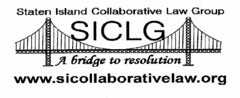 Staten Island Collaborative Law Group
SICLG
A bridge to resolution
www.sicollaborativelaw.org